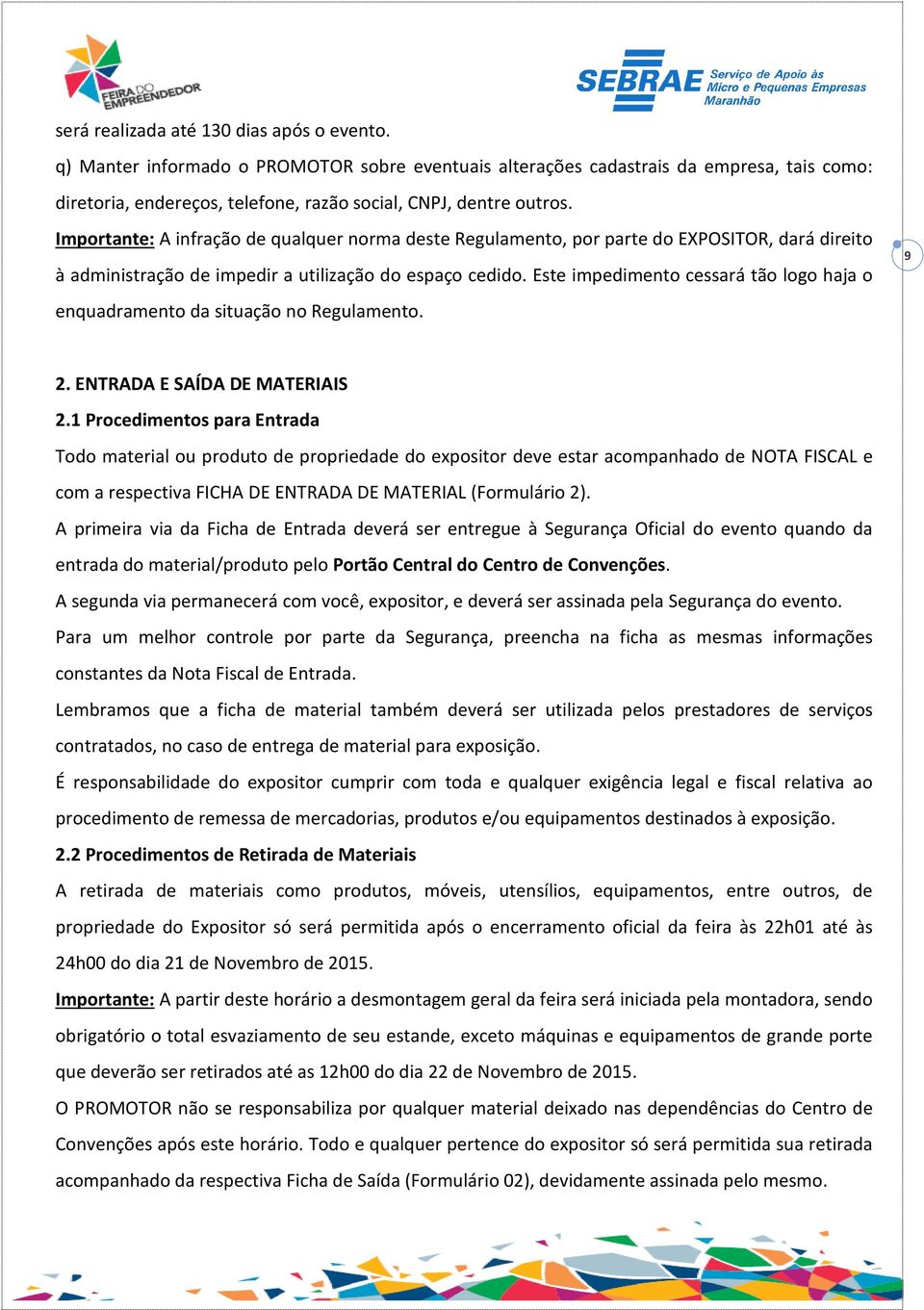 FEIRA DO EMPREENDEDOR

SEBRAE Serviço de Apoio às Micro e Pequenas Empresas Maranhão

será realizada até 130 dias após o evento.

q) Manter informado o PROMOTOR sobre eventuais alterações cadastrais da empresa, tais como: diretoria, endereços, telefone, razão social, CNPJ, dentre outros.

Importante: A infração de qualquer norma deste Regulamento, por parte do EXPOSITOR, dará direito à administração de impedir a utilização do espaço cedido. Este impedimento cessará tão logo haja o enquadramento da situação no Regulamento.

9

2. ENTRADA E SAÍDA DE MATERIAIS

2.1 Procedimentos para Entrada

Todo material ou produto de propriedade do expositor deve estar acompanhado de NOTA FISCAL e com a respectiva FICHA DE ENTRADA DE MATERIAL (Formulário 2).

A primeira via da Ficha de Entrada deverá ser entregue à Segurança Oficial do evento quando da entrada do material/produto pelo Portão Central do Centro de Convenções.

A segunda via permanecerá com você, expositor, e deverá ser assinada pela Segurança do evento.

Para um melhor controle por parte da Segurança, preencha na ficha as mesmas informações constantes da Nota Fiscal de Entrada.

Lembramos que a ficha de material também deverá ser utilizada pelos prestadores de serviços contratados, no caso de entrega de material para exposição.

É responsabilidade do expositor cumprir com toda e qualquer exigência legal e fiscal relativa ao procedimento de remessa de mercadorias, produtos e/ou equipamentos destinados à exposição.

2.2 Procedimentos de Retirada de Materiais

A retirada de materiais como produtos, móveis, utensílios, equipamentos, entre outros, de propriedade do Expositor só será permitida após o encerramento oficial da feira às 22h01 até às 24h00 do dia 21 de Novembro de 2015.

Importante: A partir deste horário a desmontagem geral da feira será iniciada pela montadora, sendo obrigatório o total esvaziamento de seu estande, exceto máquinas e equipamentos de grande porte que deverão ser retirados até as 12h00 do dia 22 de Novembro de 2015.

O PROMOTOR não se responsabiliza por qualquer material deixado nas dependências do Centro de Convenções após este horário. Todo e qualquer pertence do expositor só será permitida sua retirada acompanhado da respectiva Ficha de Saída (Formulário 02), devidamente assinada pelo mesmo.